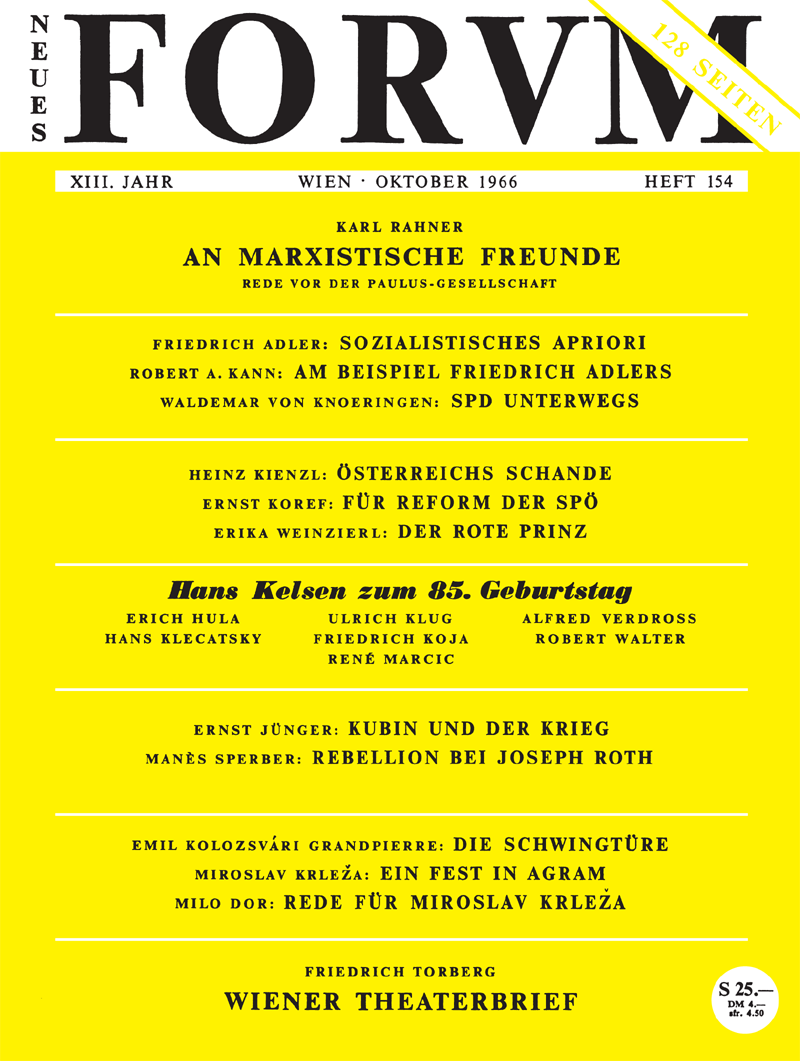 NEUES FORVM

128 SEITEN

XIII. JAHR WIEN · OKTOBER 1966 HEFT 154

KARL RAHNER
AN MARXISTISCHE FREUNDE
REDE VOR DER PAULUS-GESELLSCHAFT

FRIEDRICH ADLER: SOZIALISTISCHES APRIORI
ROBERT A. KANN: AM BEISPIEL FRIEDRICH ADLERS
WALDEMAR VON KNOERINGEN: SPD UNTERWEGS

HEINZ KIENZL: ÖSTERREICHS SCHANDE
ERNST KOREF: FÜR REFORM DER SPÖ
ERIKA WEINZIERL: DER ROTE PRINZ

Hans Kelsen zum 85. Geburtstag
ERICH HULA
HANS KLECATSKY
ULRICH KLUG
FRIEDRICH KOJA
RENÉ MARCIC
ALFRED VERDROSS
ROBERT WALTER

ERNST JÜNGER: KUBIN UND DER KRIEG
MANÈS SPERBER: REBELLION BEI JOSEPH ROTH

EMIL KOLOZSVÁRI GRANDPIERRE: DIE SCHWINGTÜRE
MIROSLAV KRLEŽA: EIN FEST IN AGRAM
MILO DOR: REDE FÜR MIROSLAV KRLEŽA

FRIEDRICH TORBERG
WIENER THEATERBRIEF

S 25.—
DM 4.—
sfr. 4.50